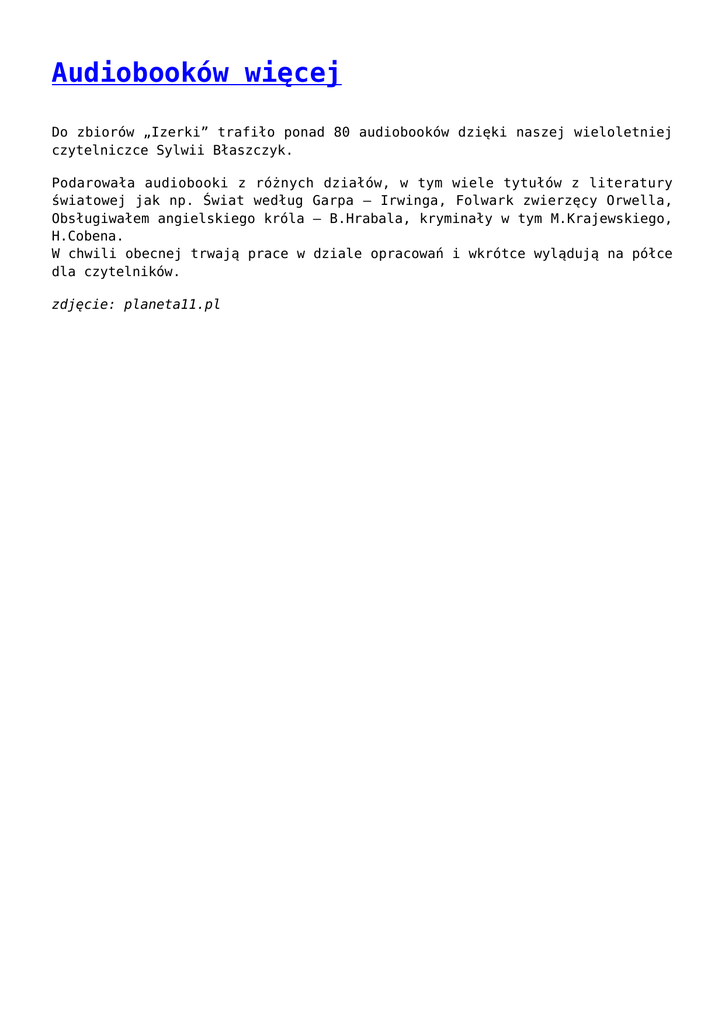 Audiobooków więcej

Do zbiorów „Izerki” trafiło ponad 80 audiobooków dzięki naszej wieloletniej czytelniczce Sylwii Błaszczyk.

Podarowała audiobooki z różnych działów, w tym wiele tytułów z literatury światowej jak np. Świat według Garpa – Irwinga, Folwark zwierzęcy Orwella, Obsługiwałem angielskiego króla – B.Hrabala, kryminały w tym M.Krajewskiego, H.Cobena.
W chwili obecnej trwają prace w dziale opracowań i wkrótce wylądują na półce dla czytelników.

zdjęcie: planeta11.pl